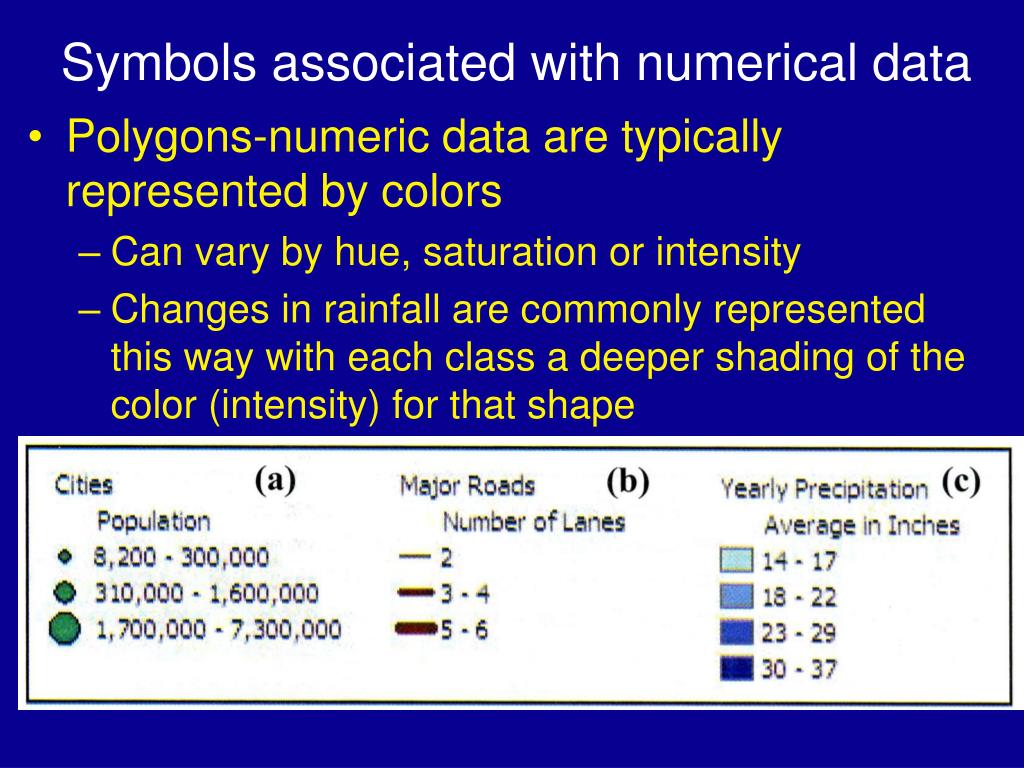 Symbols associated with numerical data

• Polygons-numeric data are typically represented by colors
– Can vary by hue, saturation or intensity
– Changes in rainfall are commonly represented this way with each class a deeper shading of the color (intensity) for that shape

Cities (a)
Population
8,200 - 300,000
310,000 - 1,600,000
1,700,000 - 7,300,000

Major Roads (b)
Number of Lanes
2
3 - 4
5 - 6

Yearly Precipitation (c)
Average in Inches
14 - 17
18 - 22
23 - 29
30 - 37